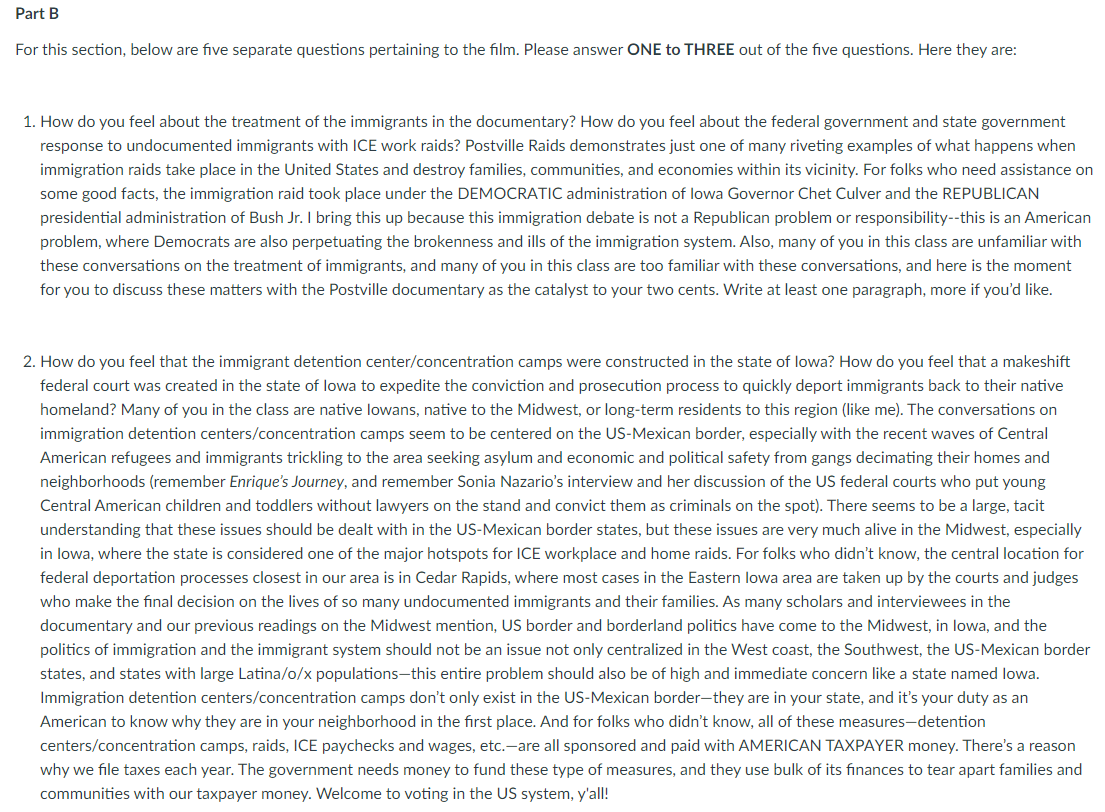 Part B

For this section, below are five separate questions pertaining to the film. Please answer ONE to THREE out of the five questions. Here they are:

1. How do you feel about the treatment of the immigrants in the documentary? How do you feel about the federal government and state government response to undocumented immigrants with ICE work raids? Postville Raids demonstrates just one of many riveting examples of what happens when immigration raids take place in the United States and destroy families, communities, and economies within its vicinity. For folks who need assistance on some good facts, the immigration raid took place under the DEMOCRATIC administration of Iowa Governor Chet Culver and the REPUBLICAN presidential administration of Bush Jr. I bring this up because this immigration debate is not a Republican problem or responsibility--this is an American problem, where Democrats are also perpetuating the brokenness and ills of the immigration system. Also, many of you in this class are unfamiliar with these conversations on the treatment of immigrants, and many of you in this class are too familiar with these conversations, and here is the moment for you to discuss these matters with the Postville documentary as the catalyst to your two cents. Write at least one paragraph, more if you'd like.

2. How do you feel that the immigrant detention center/concentration camps were constructed in the state of Iowa? How do you feel that a makeshift federal court was created in the state of Iowa to expedite the conviction and prosecution process to quickly deport immigrants back to their native homeland? Many of you in the class are native Iowans, native to the Midwest, or long-term residents to this region (like me). The conversations on immigration detention centers/concentration camps seem to be centered on the US-Mexican border, especially with the recent waves of Central American refugees and immigrants trickling to the area seeking asylum and economic and political safety from gangs decimating their homes and neighborhoods (remember Enrique's Journey, and remember Sonia Nazario's interview and her discussion of the US federal courts who put young Central American children and toddlers without lawyers on the stand and convict them as criminals on the spot). There seems to be a large, tacit understanding that these issues should be dealt with in the US-Mexican border states, but these issues are very much alive in the Midwest, especially in Iowa, where the state is considered one of the major hotspots for ICE workplace and home raids. For folks who didn't know, the central location for federal deportation processes closest in our area is in Cedar Rapids, where most cases in the Eastern Iowa area are taken up by the courts and judges who make the final decision on the lives of so many undocumented immigrants and their families. As many scholars and interviewees in the documentary and our previous readings on the Midwest mention, US border and borderland politics have come to the Midwest, in Iowa, and the politics of immigration and the immigrant system should not be an issue not only centralized in the West coast, the Southwest, the US-Mexican border states, and states with large Latina/o/x populations—this entire problem should also be of high and immediate concern like a state named Iowa. Immigration detention centers/concentration camps don't only exist in the US-Mexican border—they are in your state, and it's your duty as an American to know why they are in your neighborhood in the first place. And for folks who didn't know, all of these measures—detention centers/concentration camps, raids, ICE paychecks and wages, etc.—are all sponsored and paid with AMERICAN TAXPAYER money. There's a reason why we file taxes each year. The government needs money to fund these type of measures, and they use bulk of its finances to tear apart families and communities with our taxpayer money. Welcome to voting in the US system, y'all!